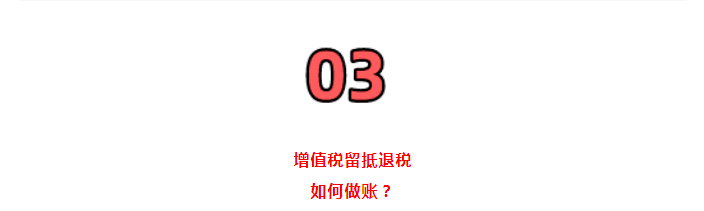 03

增值税留抵退税

如何做账？